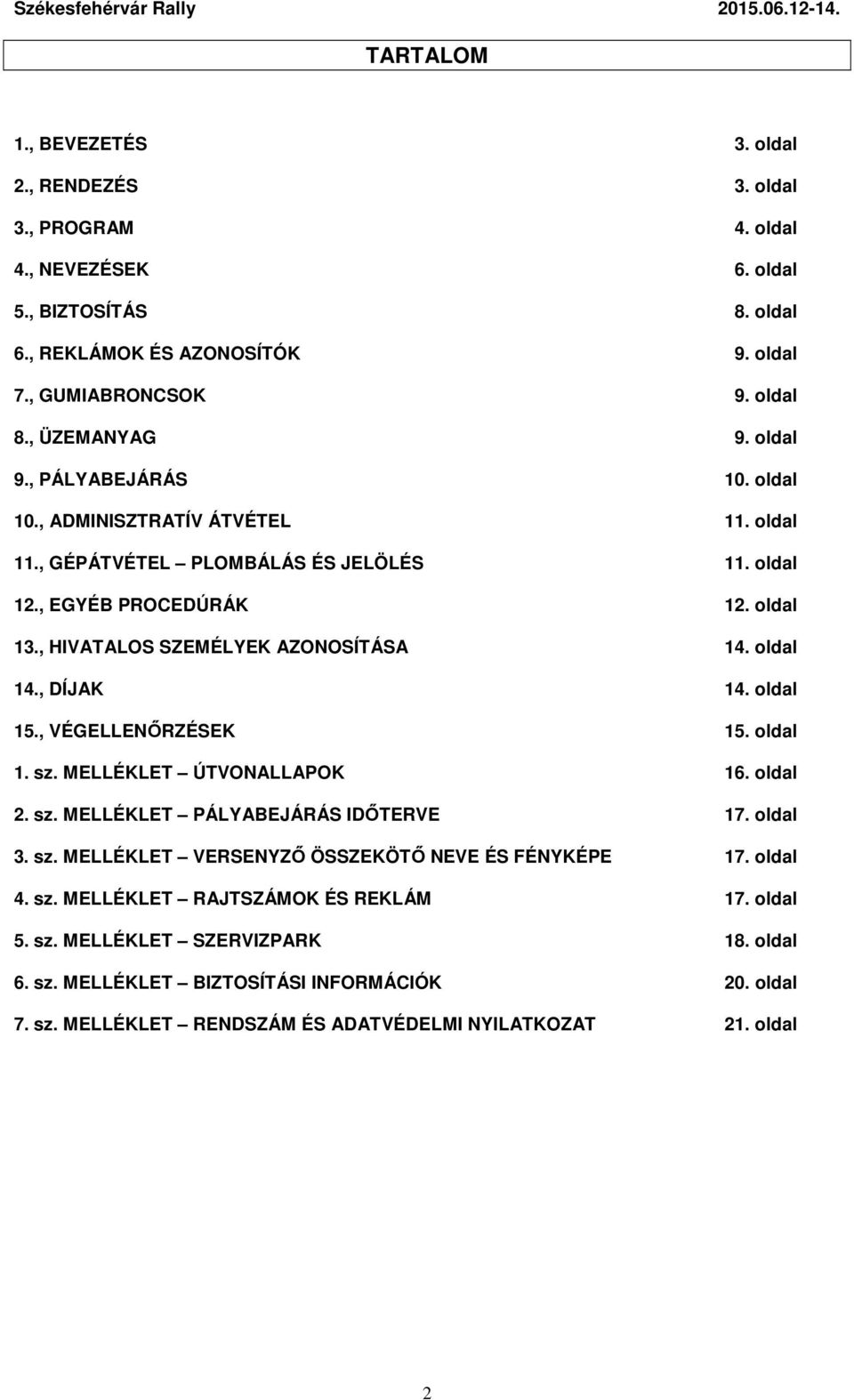 Székesfehérvár Rally 2015.06.12-14.

TARTALOM

| | |
|---|---|
| 1., BEVEZETÉS | 3. oldal |
| 2., RENDEZÉS | 3. oldal |
| 3., PROGRAM | 4. oldal |
| 4., NEVEZÉSEK | 6. oldal |
| 5., BIZTOSÍTÁS | 8. oldal |
| 6., REKLÁMOK ÉS AZONOSÍTÓK | 9. oldal |
| 7., GUMIABRONCSOK | 9. oldal |
| 8., ÜZEMANYAG | 9. oldal |
| 9., PÁLYABEJÁRÁS | 10. oldal |
| 10., ADMINISZTRATÍV ÁTVÉTEL | 11. oldal |
| 11., GÉPÁTVÉTEL – PLOMBÁLÁS ÉS JELÖLÉS | 11. oldal |
| 12., EGYÉB PROCEDÚRÁK | 12. oldal |
| 13., HIVATALOS SZEMÉLYEK AZONOSÍTÁSA | 14. oldal |
| 14., DÍJAK | 14. oldal |
| 15., VÉGELLENŐRZÉSEK | 15. oldal |
| 1. sz. MELLÉKLET – ÚTVONALLAPOK | 16. oldal |
| 2. sz. MELLÉKLET – PÁLYABEJÁRÁS IDŐTERVE | 17. oldal |
| 3. sz. MELLÉKLET – VERSENYZŐ ÖSSZEKÖTŐ NEVE ÉS FÉNYKÉPE | 17. oldal |
| 4. sz. MELLÉKLET – RAJTSZÁMOK ÉS REKLÁM | 17. oldal |
| 5. sz. MELLÉKLET – SZERVIZPARK | 18. oldal |
| 6. sz. MELLÉKLET – BIZTOSÍTÁSI INFORMÁCIÓK | 20. oldal |
| 7. sz. MELLÉKLET – RENDSZÁM ÉS ADATVÉDELMI NYILATKOZAT | 21. oldal |

2